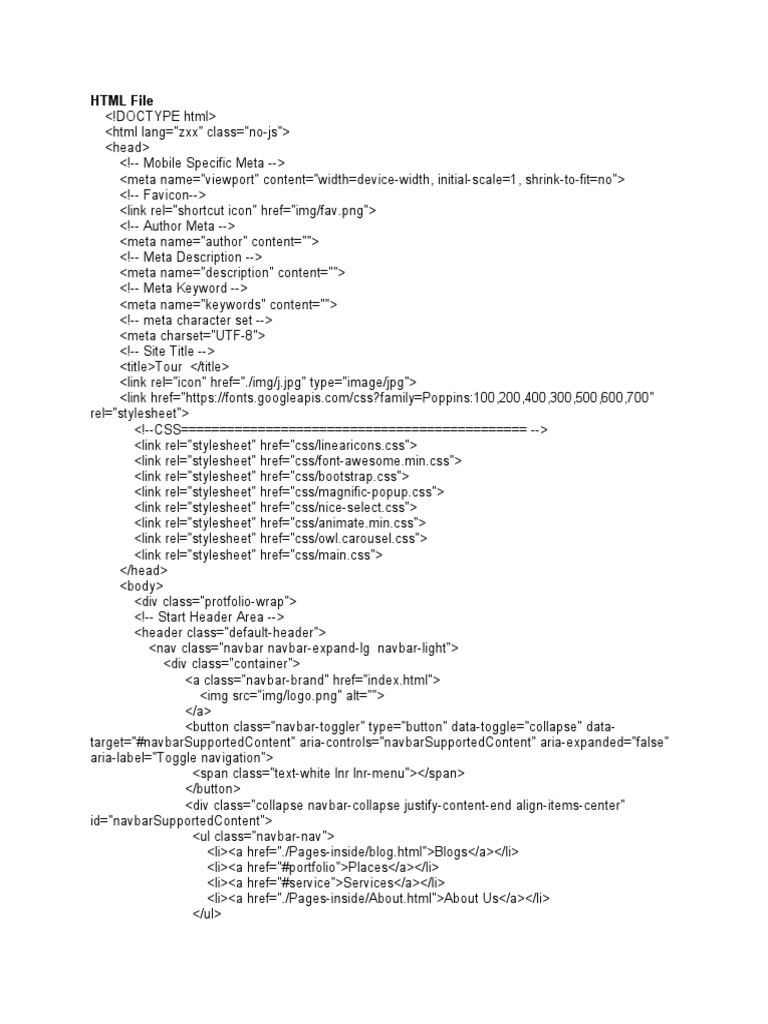 **HTML File**

<!DOCTYPE html>
<html lang="zxx" class="no-js">
<head>
<!-- Mobile Specific Meta -->
<meta name="viewport" content="width=device-width, initial-scale=1, shrink-to-fit=no">
<!-- Favicon-->
<link rel="shortcut icon" href="img/fav.png">
<!-- Author Meta -->
<meta name="author" content="">
<!-- Meta Description -->
<meta name="description" content="">
<!-- Meta Keyword -->
<meta name="keywords" content="">
<!-- meta character set -->
<meta charset="UTF-8">
<!-- Site Title -->
<title>Tour </title>
<link rel="icon" href="./img/j.jpg" type="image/jpg">
<link href="https://fonts.googleapis.com/css?family=Poppins:100,200,400,300,500,600,700" rel="stylesheet">
<!--CSS============================================= -->
<link rel="stylesheet" href="css/linearicons.css">
<link rel="stylesheet" href="css/font-awesome.min.css">
<link rel="stylesheet" href="css/bootstrap.css">
<link rel="stylesheet" href="css/magnific-popup.css">
<link rel="stylesheet" href="css/nice-select.css">
<link rel="stylesheet" href="css/animate.min.css">
<link rel="stylesheet" href="css/owl.carousel.css">
<link rel="stylesheet" href="css/main.css">
</head>
<body>
<div class="protfolio-wrap">
<!-- Start Header Area -->
<header class="default-header">
<nav class="navbar navbar-expand-lg navbar-light">
<div class="container">
<a class="navbar-brand" href="index.html">
<img src="img/logo.png" alt="">
</a>
<button class="navbar-toggler" type="button" data-toggle="collapse" data-target="#navbarSupportedContent" aria-controls="navbarSupportedContent" aria-expanded="false" aria-label="Toggle navigation">
<span class="text-white lnr lnr-menu"></span>
</button>
<div class="collapse navbar-collapse justify-content-end align-items-center" id="navbarSupportedContent">
<ul class="navbar-nav">
<li><a href="./Pages-inside/blog.html">Blogs</a></li>
<li><a href="#portfolio">Places</a></li>
<li><a href="#service">Services</a></li>
<li><a href="./Pages-inside/About.html">About Us</a></li>
</ul>